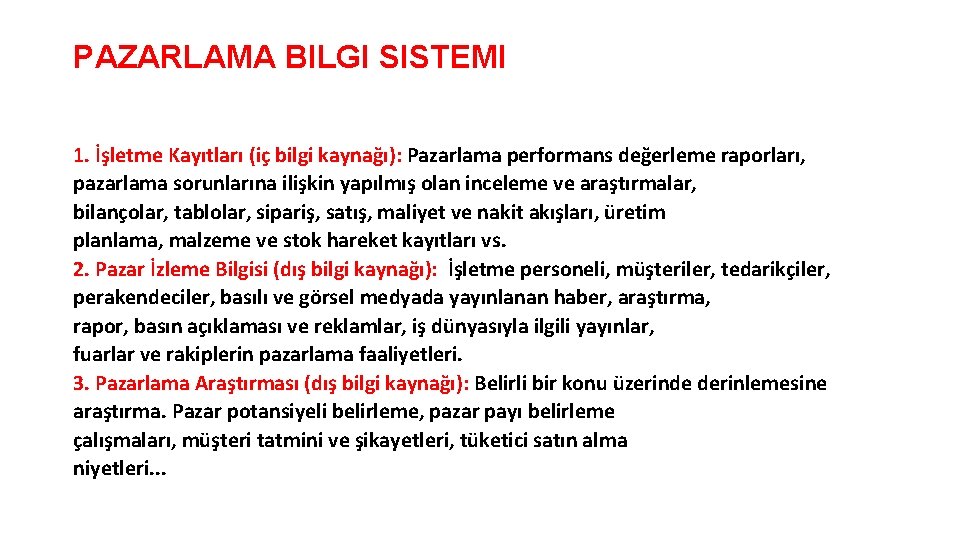 PAZARLAMA BILGI SISTEMI

1. İşletme Kayıtları (iç bilgi kaynağı): Pazarlama performans değerleme raporları, pazarlama sorunlarına ilişkin yapılmış olan inceleme ve araştırmalar, bilançolar, tablolar, sipariş, satış, maliyet ve nakit akışları, üretim planlama, malzeme ve stok hareket kayıtları vs.
2. Pazar İzleme Bilgisi (dış bilgi kaynağı): İşletme personeli, müşteriler, tedarikçiler, perakendeciler, basılı ve görsel medyada yayınlanan haber, araştırma, rapor, basın açıklaması ve reklamlar, iş dünyasıyla ilgili yayınlar, fuarlar ve rakiplerin pazarlama faaliyetleri.
3. Pazarlama Araştırması (dış bilgi kaynağı): Belirli bir konu üzerinde derinlemesine araştırma. Pazar potansiyeli belirleme, pazar payı belirleme çalışmaları, müşteri tatmini ve şikayetleri, tüketici satın alma niyetleri...